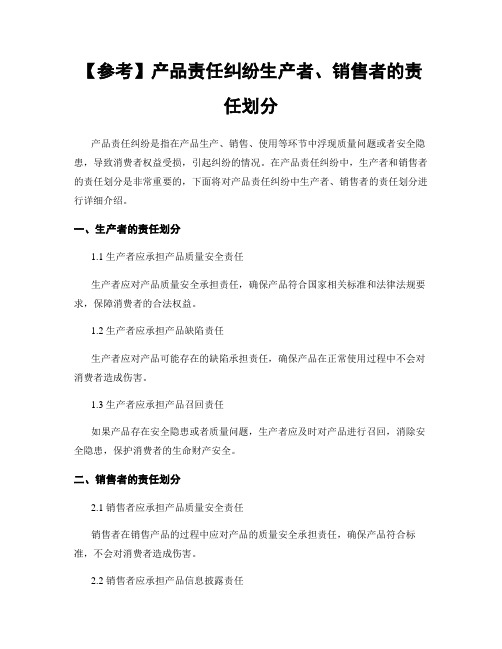 【参考】产品责任纠纷生产者、销售者的责任划分

产品责任纠纷是指在产品生产、销售、使用等环节中浮现质量问题或者安全隐患，导致消费者权益受损，引起纠纷的情况。在产品责任纠纷中，生产者和销售者的责任划分是非常重要的，下面将对产品责任纠纷中生产者、销售者的责任划分进行详细介绍。

一、生产者的责任划分

1.1 生产者应承担产品质量安全责任

生产者应对产品质量安全承担责任，确保产品符合国家相关标准和法律法规要求，保障消费者的合法权益。

1.2 生产者应承担产品缺陷责任

生产者应对产品可能存在的缺陷承担责任，确保产品在正常使用过程中不会对消费者造成伤害。

1.3 生产者应承担产品召回责任

如果产品存在安全隐患或者质量问题，生产者应及时对产品进行召回，消除安全隐患，保护消费者的生命财产安全。

二、销售者的责任划分

2.1 销售者应承担产品质量安全责任

销售者在销售产品的过程中应对产品的质量安全承担责任，确保产品符合标准，不会对消费者造成伤害。

2.2 销售者应承担产品信息披露责任